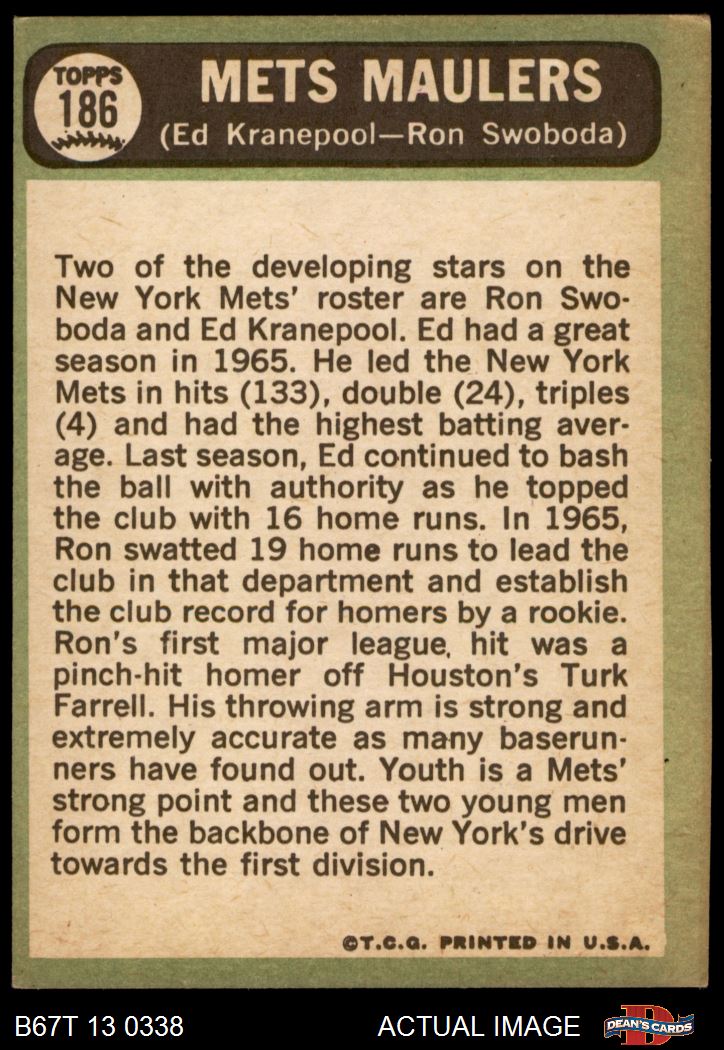 TOPPS
186

METS MAULERS
(Ed Kranepool—Ron Swoboda)

Two of the developing stars on the New York Mets' roster are Ron Swoboda and Ed Kranepool. Ed had a great season in 1965. He led the New York Mets in hits (133), double (24), triples (4) and had the highest batting average. Last season, Ed continued to bash the ball with authority as he topped the club with 16 home runs. In 1965, Ron swatted 19 home runs to lead the club in that department and establish the club record for homers by a rookie. Ron's first major league, hit was a pinch-hit homer off Houston's Turk Farrell. His throwing arm is strong and extremely accurate as many baserunners have found out. Youth is a Mets' strong point and these two young men form the backbone of New York's drive towards the first division.

©T.C.G. PRINTED IN U.S.A.

B67T 13 0338

ACTUAL IMAGE

DEAN'S CARDS